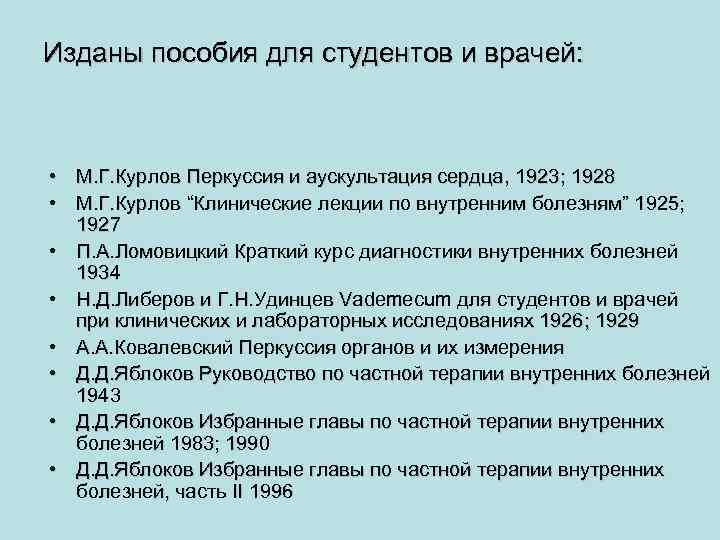 Изданы пособия для студентов и врачей:

• М.Г.Курлов Перкуссия и аускультация сердца, 1923; 1928
• М.Г.Курлов “Клинические лекции по внутренним болезням” 1925; 1927
• П.А.Ломовицкий Краткий курс диагностики внутренних болезней 1934
• Н.Д.Либеров и Г.Н.Удинцев Vademecum для студентов и врачей при клинических и лабораторных исследованиях 1926; 1929
• А.А.Ковалевский Перкуссия органов и их измерения
• Д.Д.Яблоков Руководство по частной терапии внутренних болезней 1943
• Д.Д.Яблоков Избранные главы по частной терапии внутренних болезней 1983; 1990
• Д.Д.Яблоков Избранные главы по частной терапии внутренних болезней, часть II 1996